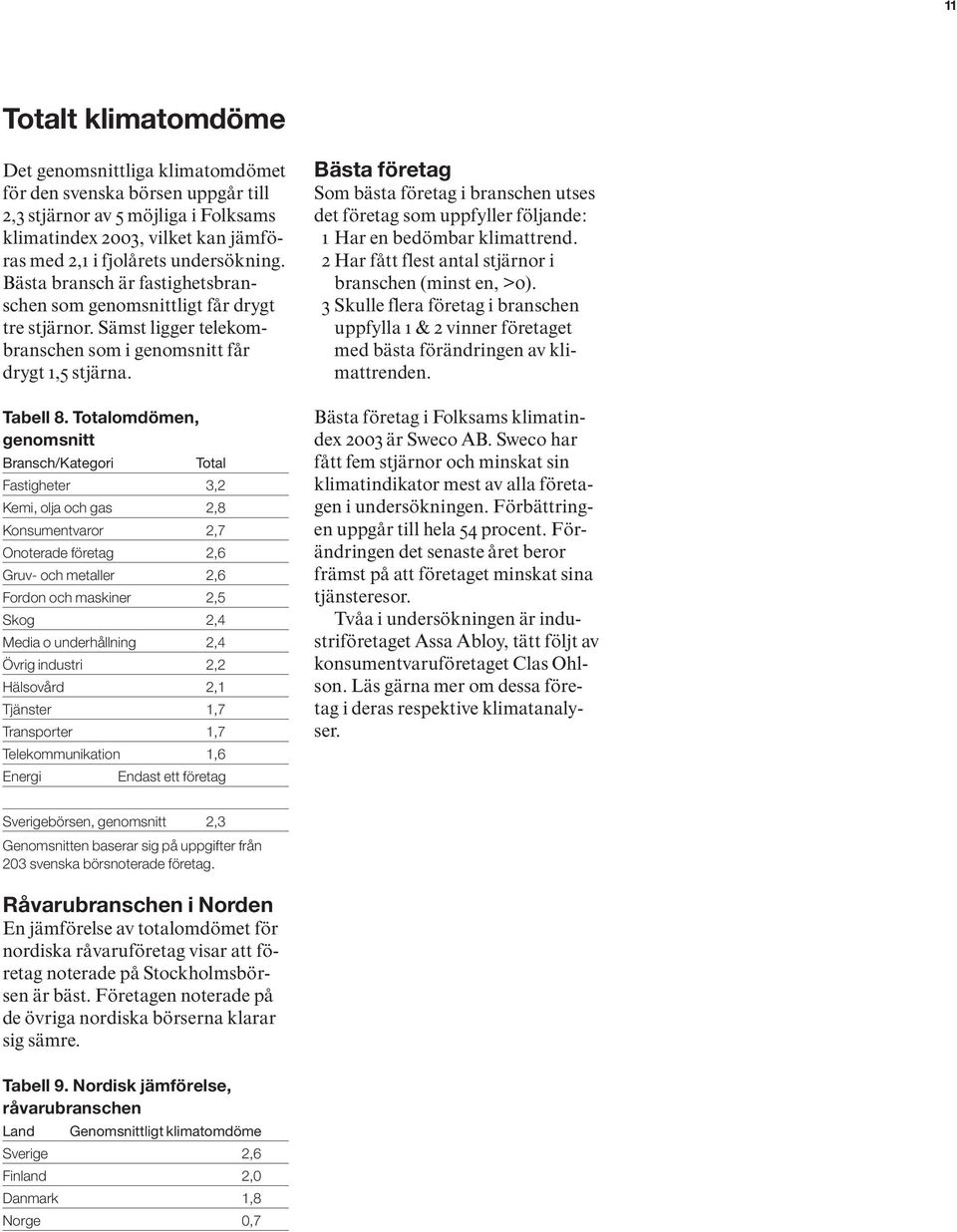 11

Totalt klimatomdöme

Det genomsnittliga klimatomdömet för den svenska börsen uppgår till 2,3 stjärnor av 5 möjliga i Folksams klimatindex 2003, vilket kan jämföras med 2,1 i fjolårets undersökning. Bästa bransch är fastighetsbranschen som genomsnittligt får drygt tre stjärnor. Sämst ligger telekombranschen som i genomsnitt får drygt 1,5 stjärna.

Tabell 8. Totalomdömen, genomsnitt

| Bransch/Kategori | Total |
|---|---|
| Fastigheter | 3,2 |
| Kemi, olja och gas | 2,8 |
| Konsumentvaror | 2,7 |
| Onoterade företag | 2,6 |
| Gruv- och metaller | 2,6 |
| Fordon och maskiner | 2,5 |
| Skog | 2,4 |
| Media o underhållning | 2,4 |
| Övrig industri | 2,2 |
| Hälsovård | 2,1 |
| Tjänster | 1,7 |
| Transporter | 1,7 |
| Telekommunikation | 1,6 |
| Energi | Endast ett företag |
| Sverigebörsen, genomsnitt | 2,3 |

Genomsnitten baserar sig på uppgifter från 203 svenska börsnoterade företag.

Råvarubranschen i Norden
En jämförelse av totalomdömet för nordiska råvaruföretag visar att företag noterade på Stockholmsbörsen är bäst. Företagen noterade på de övriga nordiska börserna klarar sig sämre.

Tabell 9. Nordisk jämförelse, råvarubranschen

| Land | Genomsnittligt klimatomdöme |
|---|---|
| Sverige | 2,6 |
| Finland | 2,0 |
| Danmark | 1,8 |
| Norge | 0,7 |

Bästa företag
Som bästa företag i branschen utses det företag som uppfyller följande:
1 Har en bedömbar klimattrend.
2 Har fått flest antal stjärnor i branschen (minst en, >0).
3 Skulle flera företag i branschen uppfylla 1 & 2 vinner företaget med bästa förändringen av klimattrenden.

Bästa företag i Folksams klimatindex 2003 är Sweco AB. Sweco har fått fem stjärnor och minskat sin klimatindikator mest av alla företagen i undersökningen. Förbättringen uppgår till hela 54 procent. Förändringen det senaste året beror främst på att företaget minskat sina tjänsteresor.
Tvåa i undersökningen är industriföretaget Assa Abloy, tätt följt av konsumentvaruföretaget Clas Ohlson. Läs gärna mer om dessa företag i deras respektive klimatanalyser.